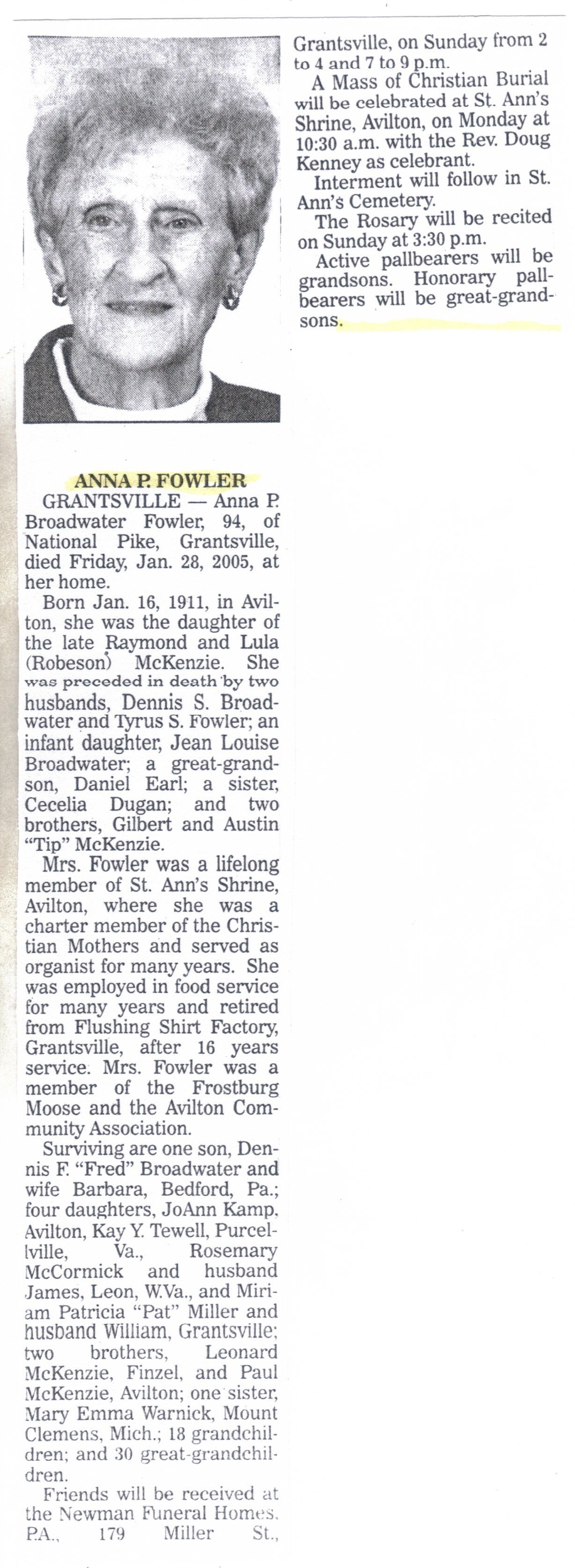 ANNA P. FOWLER

GRANTSVILLE — Anna P. Broadwater Fowler, 94, of National Pike, Grantsville, died Friday, Jan. 28, 2005, at her home.

Born Jan. 16, 1911, in Avilton, she was the daughter of the late Raymond and Lula (Robeson) McKenzie. She was preceded in death by two husbands, Dennis S. Broadwater and Tyrus S. Fowler; an infant daughter, Jean Louise Broadwater; a great-grandson, Daniel Earl; a sister, Cecelia Dugan; and two brothers, Gilbert and Austin "Tip" McKenzie.

Mrs. Fowler was a lifelong member of St. Ann's Shrine, Avilton, where she was a charter member of the Christian Mothers and served as organist for many years. She was employed in food service for many years and retired from Flushing Shirt Factory, Grantsville, after 16 years service. Mrs. Fowler was a member of the Frostburg Moose and the Avilton Community Association.

Surviving are one son, Dennis F. "Fred" Broadwater and wife Barbara, Bedford, Pa.; four daughters, JoAnn Kamp, Avilton, Kay Y. Tewell, Purcellville, Va., Rosemary McCormick and husband James, Leon, W.Va., and Miriam Patricia "Pat" Miller and husband William, Grantsville; two brothers, Leonard McKenzie, Finzel, and Paul McKenzie, Avilton; one sister, Mary Emma Warnick, Mount Clemens, Mich.; 18 grandchildren; and 30 great-grandchildren.

Friends will be received at the Newman Funeral Homes, P.A., 179 Miller St., Grantsville, on Sunday from 2 to 4 and 7 to 9 p.m.

A Mass of Christian Burial will be celebrated at St. Ann's Shrine, Avilton, on Monday at 10:30 a.m. with the Rev. Doug Kenney as celebrant.

Interment will follow in St. Ann's Cemetery.

The Rosary will be recited on Sunday at 3:30 p.m.

Active pallbearers will be grandsons. Honorary pallbearers will be great-grandsons.